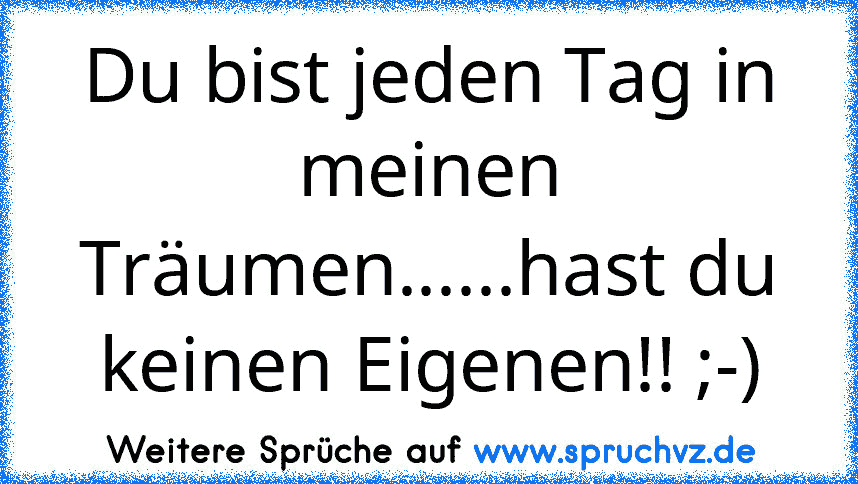 Du bist jeden Tag in meinen Träumen......hast du keinen Eigenen!! ;-)

Weitere Sprüche auf www.spruchvz.de